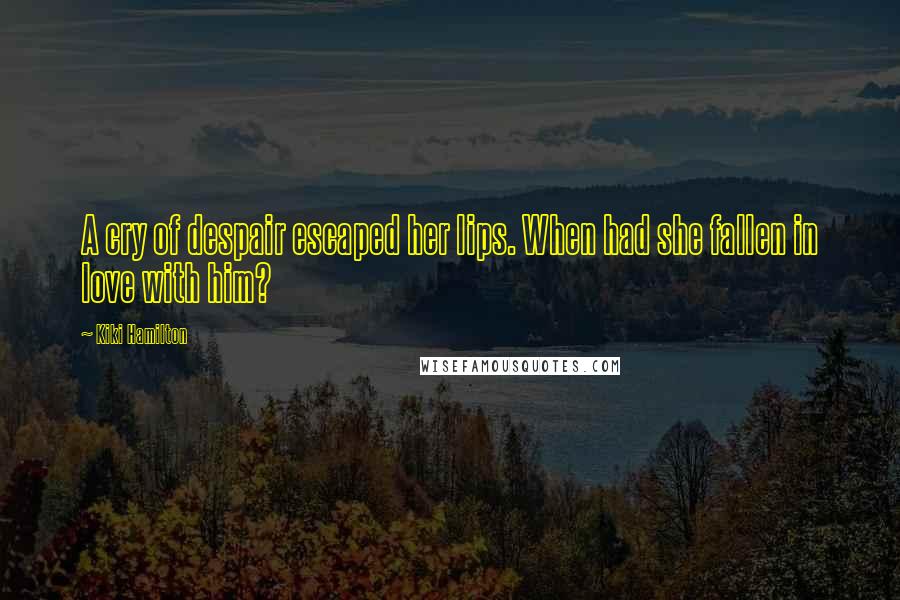 A cry of despair escaped her lips. When had she fallen in love with him?

~ Kiki Hamilton

WISEFAMOUSQUOTES.COM